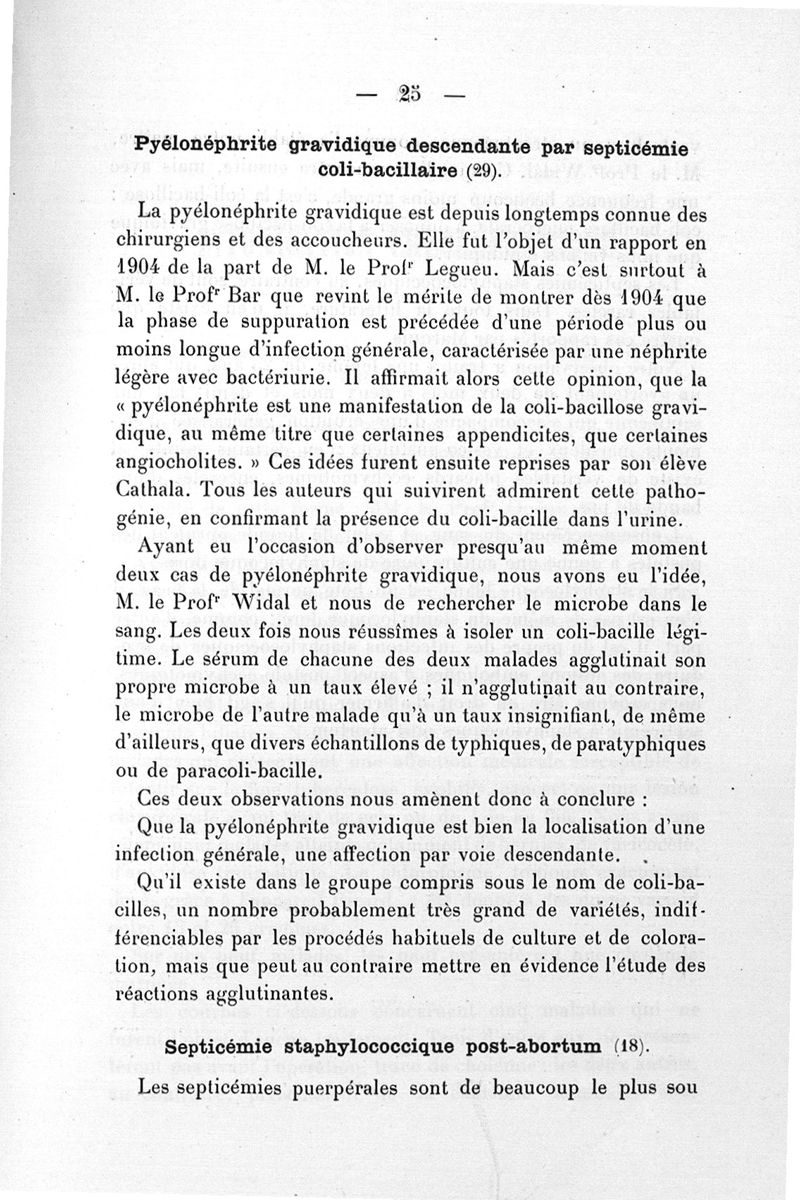 — 25 —

Pyélonéphrite gravidique descendante par septicémie coli-bacillaire (29).

La pyélonéphrite gravidique est depuis longtemps connue des chirurgiens et des accoucheurs. Elle fut l'objet d'un rapport en 1904 de la part de M. le Profr Legueu. Mais c'est surtout à M. le Profr Bar que revint le mérite de montrer dès 1904 que la phase de suppuration est précédée d'une période plus ou moins longue d'infection générale, caractérisée par une néphrite légère avec bactériurie. Il affirmait alors cette opinion, que la « pyélonéphrite est une manifestation de la coli-bacillose gravidique, au même titre que certaines appendicites, que certaines angiocholites. » Ces idées furent ensuite reprises par son élève Cathala. Tous les auteurs qui suivirent admirent cette pathogénie, en confirmant la présence du coli-bacille dans l'urine.

Ayant eu l'occasion d'observer presqu'au même moment deux cas de pyélonéphrite gravidique, nous avons eu l'idée, M. le Profr Widal et nous de rechercher le microbe dans le sang. Les deux fois nous réussîmes à isoler un coli-bacille légitime. Le sérum de chacune des deux malades agglutinait son propre microbe à un taux élevé ; il n'agglutinait au contraire, le microbe de l'autre malade qu'à un taux insignifiant, de même d'ailleurs, que divers échantillons de typhiques, de paratyphiques ou de paracoli-bacille.

Ces deux observations nous amènent donc à conclure :

Que la pyélonéphrite gravidique est bien la localisation d'une infection générale, une affection par voie descendante.

Qu'il existe dans le groupe compris sous le nom de coli-bacilles, un nombre probablement très grand de variétés, indifférenciables par les procédés habituels de culture et de coloration, mais que peut au contraire mettre en évidence l'étude des réactions agglutinantes.

Septicémie staphylococcique post-abortum (18).

Les septicémies puerpérales sont de beaucoup le plus sou